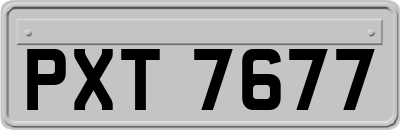 PXT 7677